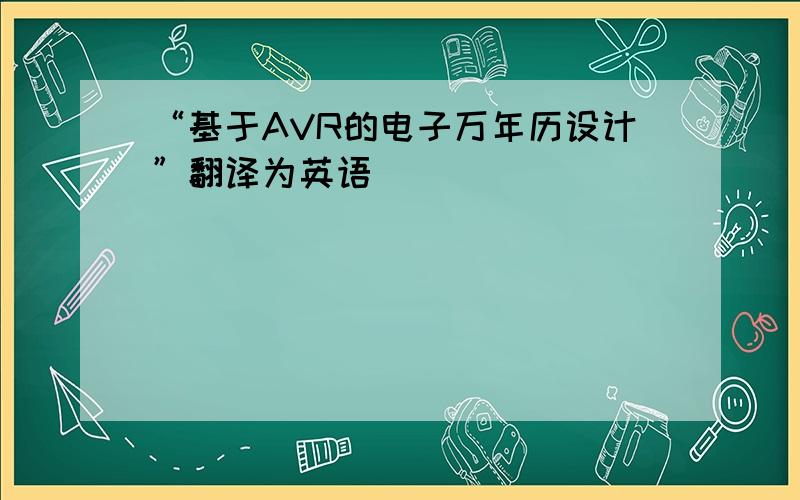 “基于AVR的电子万年历设计”翻译为英语